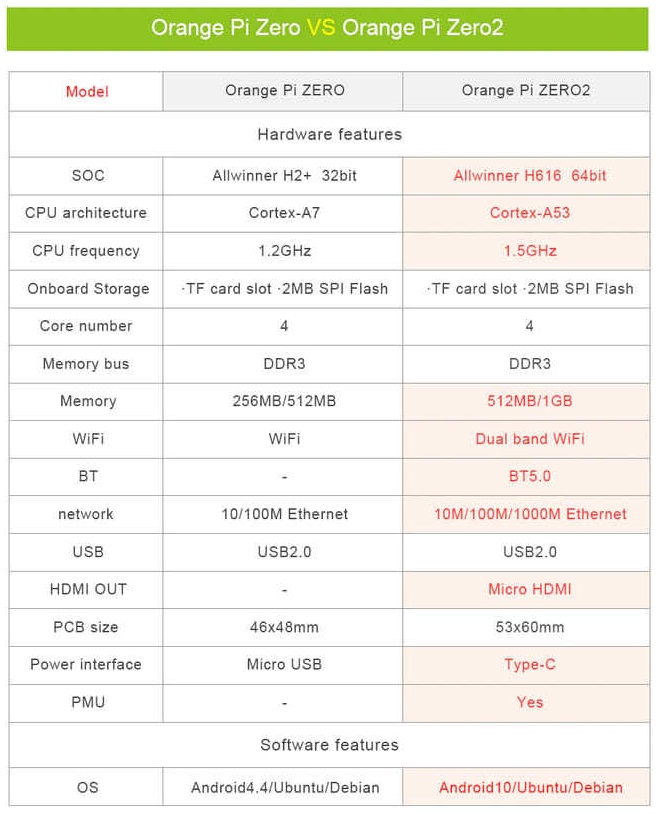 Orange Pi Zero VS Orange Pi Zero2

| Model | Orange Pi ZERO | Orange Pi ZERO2 |
|---|---|---|
| Hardware features | | |
| SOC | Allwinner H2+ 32bit | Allwinner H616 64bit |
| CPU architecture | Cortex-A7 | Cortex-A53 |
| CPU frequency | 1.2GHz | 1.5GHz |
| Onboard Storage | ·TF card slot ·2MB SPI Flash | ·TF card slot ·2MB SPI Flash |
| Core number | 4 | 4 |
| Memory bus | DDR3 | DDR3 |
| Memory | 256MB/512MB | 512MB/1GB |
| WiFi | WiFi | Dual band WiFi |
| BT | - | BT5.0 |
| network | 10/100M Ethernet | 10M/100M/1000M Ethernet |
| USB | USB2.0 | USB2.0 |
| HDMI OUT | - | Micro HDMI |
| PCB size | 46x48mm | 53x60mm |
| Power interface | Micro USB | Type-C |
| PMU | - | Yes |
| Software features | | |
| OS | Android4.4/Ubuntu/Debian | Android10/Ubuntu/Debian |